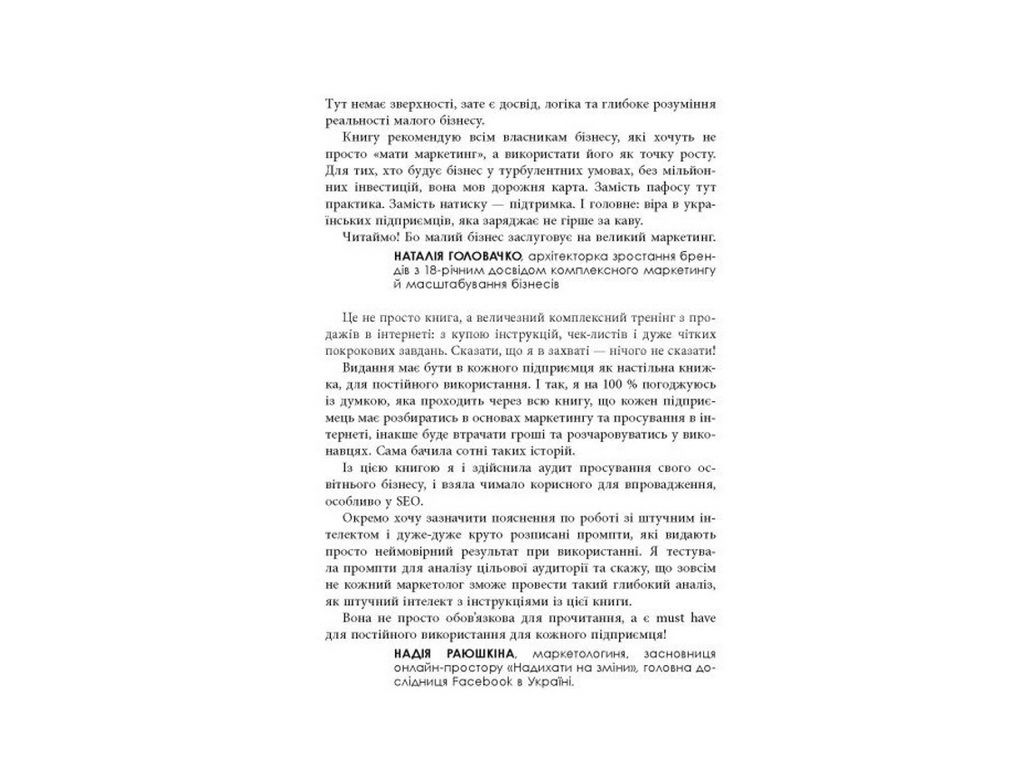 Тут немає зверхності, зате є досвід, логіка та глибоке розуміння реальності малого бізнесу.

Книгу рекомендую всім власникам бізнесу, які хочуть не просто «мати маркетинг», а використати його як точку росту. Для тих, хто будує бізнес у турбулентних умовах, без мільйонних інвестицій, вона мов дорожня карта. Замість пафосу тут практика. Замість натиску — підтримка. І головне: віра в українських підприємців, яка заряджає не гірше за каву.

Читаймо! Бо малий бізнес заслуговує на великий маркетинг.

НАТАЛІЯ ГОЛОВАЧКО, архітекторка зростання брендів з 18-річним досвідом комплексного маркетингу й масштабування бізнесів

Це не просто книга, а величезний комплексний тренінг з продажів в інтернеті: з купою інструкцій, чек-листів і дуже чітких покрокових завдань. Сказати, що я в захваті — нічого не сказати!

Видання має бути в кожного підприємця як настільна книжка, для постійного використання. І так, я на 100 % погоджуюсь із думкою, яка проходить через всю книгу, що кожен підприємець має розбиратись в основах маркетингу та просування в інтернеті, інакше буде втрачати гроші та розчаровуватись у виконавцях. Сама бачила сотні таких історій.

Із цією книгою я і здійснила аудит просування свого освітнього бізнесу, і взяла чимало корисного для впровадження, особливо у SEO.

Окремо хочу зазначити пояснення по роботі зі штучним інтелектом і дуже-дуже круто розписані промпти, які видають просто неймовірний результат при використанні. Я тестувала промпти для аналізу цільової аудиторії та скажу, що зовсім не кожний маркетолог зможе провести такий глибокий аналіз, як штучний інтелект з інструкціями із цієї книги.

Вона не просто обов'язкова для прочитання, а є must have для постійного використання для кожного підприємця!

НАДІЯ РАЮШКІНА, маркетологиня, засновниця онлайн-простору «Надихати на зміни», головна дослідниця Facebook в Україні.